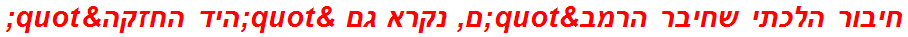 חיבור הלכתי שחיבר הרמב&quot;ם, נקרא גם &quot;היד החזקה&quot;